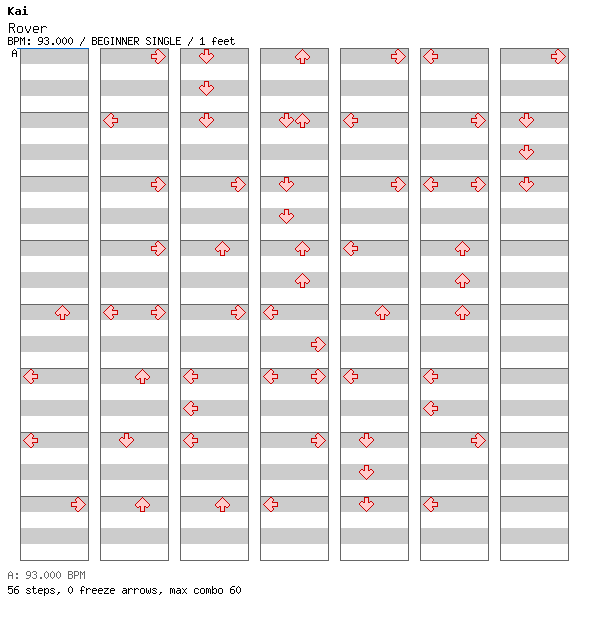 Kai
Rover
BPM: 93.000 / BEGINNER SINGLE / 1 feet
A

A: 93.000 BPM
56 steps, 0 freeze arrows, max combo 60